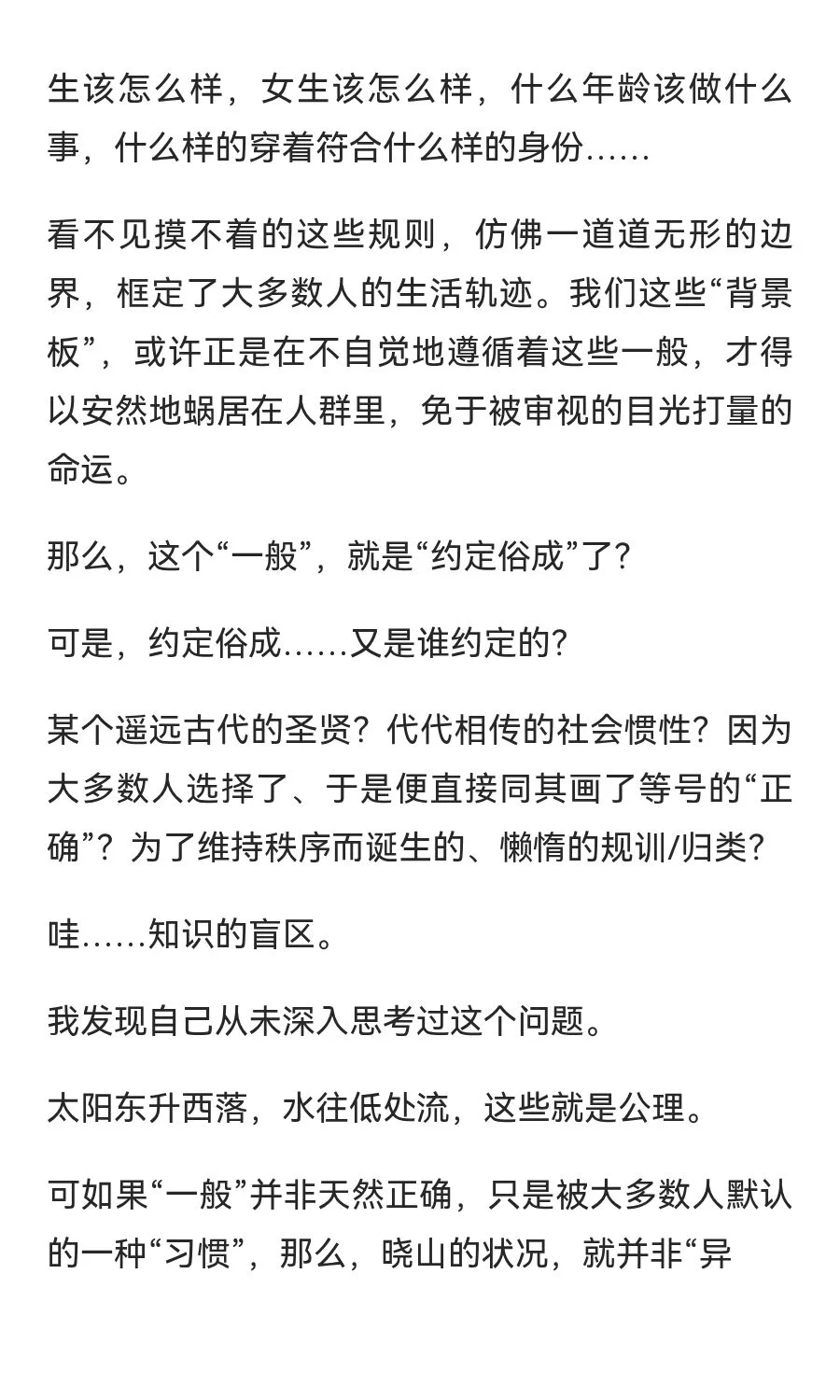 生该怎么样，女生该怎么样，什么年龄该做什么事，什么样的穿着符合什么样的身份……

看不见摸不着的这些规则，仿佛一道道无形的边界，框定了大多数人的生活轨迹。我们这些“背景板”，或许正是在不自觉地遵循着这些一般，才得以安然地蜗居在人群里，免于被审视的目光打量的命运。

那么，这个“一般”，就是“约定俗成”了？

可是，约定俗成……又是谁约定的？

某个遥远古代的圣贤？代代相传的社会惯性？因为大多数人选择了、于是便直接同其画了等号的“正确”？为了维持秩序而诞生的、懒惰的规训/归类？

哇……知识的盲区。

我发现自己从未深入思考过这个问题。

太阳东升西落，水往低处流，这些就是公理。

可如果“一般”并非天然正确，只是被大多数人默认的一种“习惯”，那么，晓山的状况，就并非“异